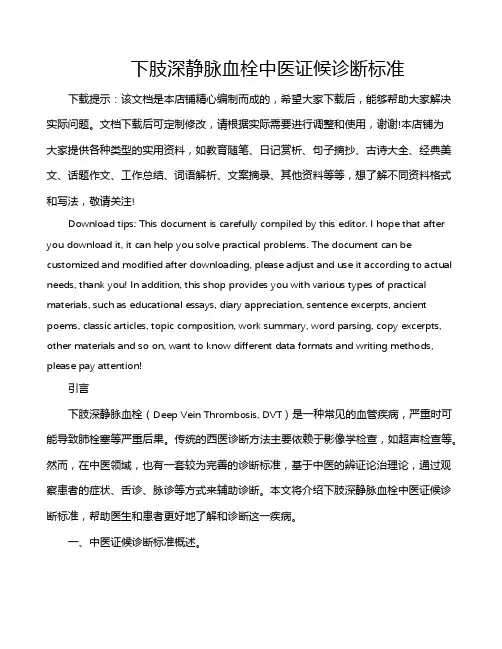 下肢深静脉血栓中医证候诊断标准

下载提示：该文档是本店铺精心编制而成的，希望大家下载后，能够帮助大家解决实际问题。文档下载后可定制修改，请根据实际需要进行调整和使用，谢谢!本店铺为大家提供各种类型的实用资料，如教育随笔、日记赏析、句子摘抄、古诗大全、经典美文、话题作文、工作总结、词语解析、文案摘录、其他资料等等，想了解不同资料格式和写法，敬请关注!

Download tips: This document is carefully compiled by this editor. I hope that after you download it, it can help you solve practical problems. The document can be customized and modified after downloading, please adjust and use it according to actual needs, thank you! In addition, this shop provides you with various types of practical materials, such as educational essays, diary appreciation, sentence excerpts, ancient poems, classic articles, topic composition, work summary, word parsing, copy excerpts, other materials and so on, want to know different data formats and writing methods, please pay attention!

引言

下肢深静脉血栓（Deep Vein Thrombosis, DVT）是一种常见的血管疾病，严重时可能导致肺栓塞等严重后果。传统的西医诊断方法主要依赖于影像学检查，如超声检查等。然而，在中医领域，也有一套较为完善的诊断标准，基于中医的辨证论治理论，通过观察患者的症状、舌诊、脉诊等方式来辅助诊断。本文将介绍下肢深静脉血栓中医证候诊断标准，帮助医生和患者更好地了解和诊断这一疾病。

一、中医证候诊断标准概述。